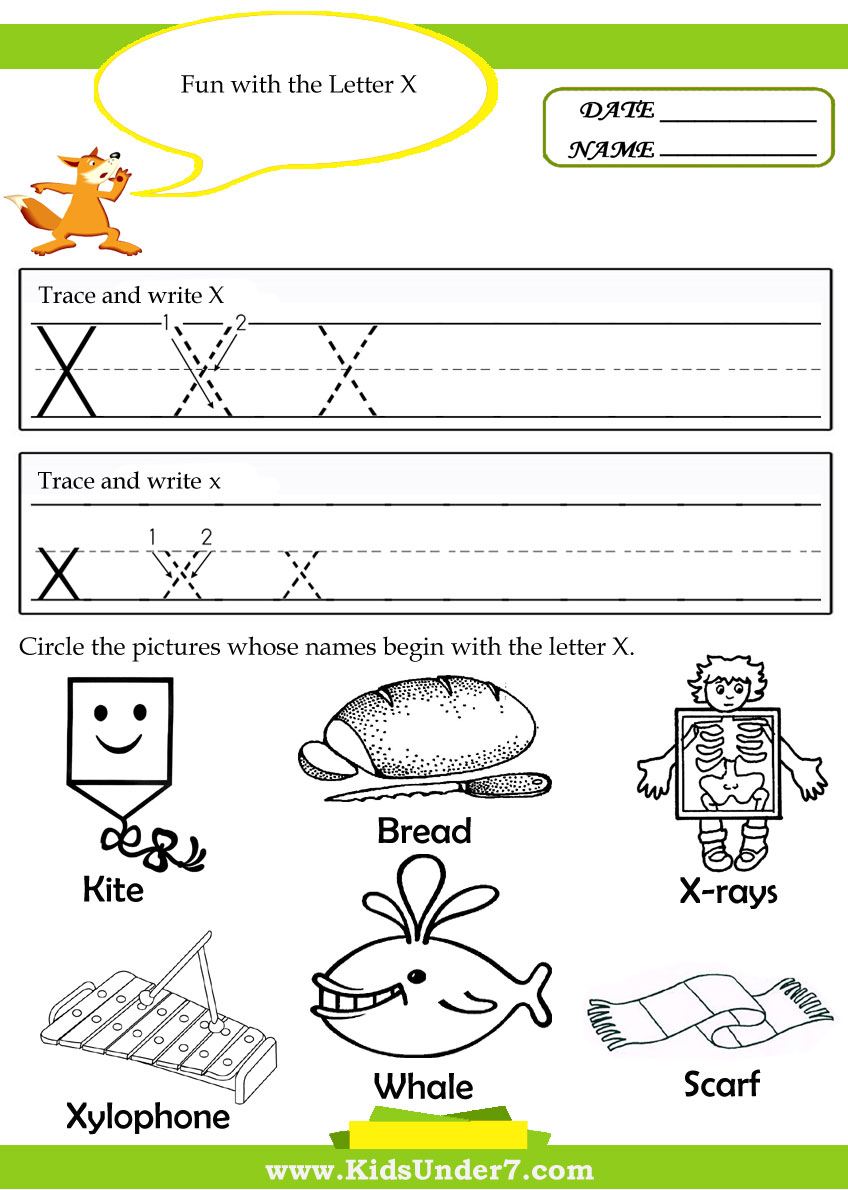 Fun with the Letter X

DATE ____________
NAME ____________

Trace and write X
X 1 2 X X

Trace and write x
x 1 2 x x

Circle the pictures whose names begin with the letter X.

Kite

Bread

X-rays

Xylophone

Whale

Scarf

www.KidsUnder7.com